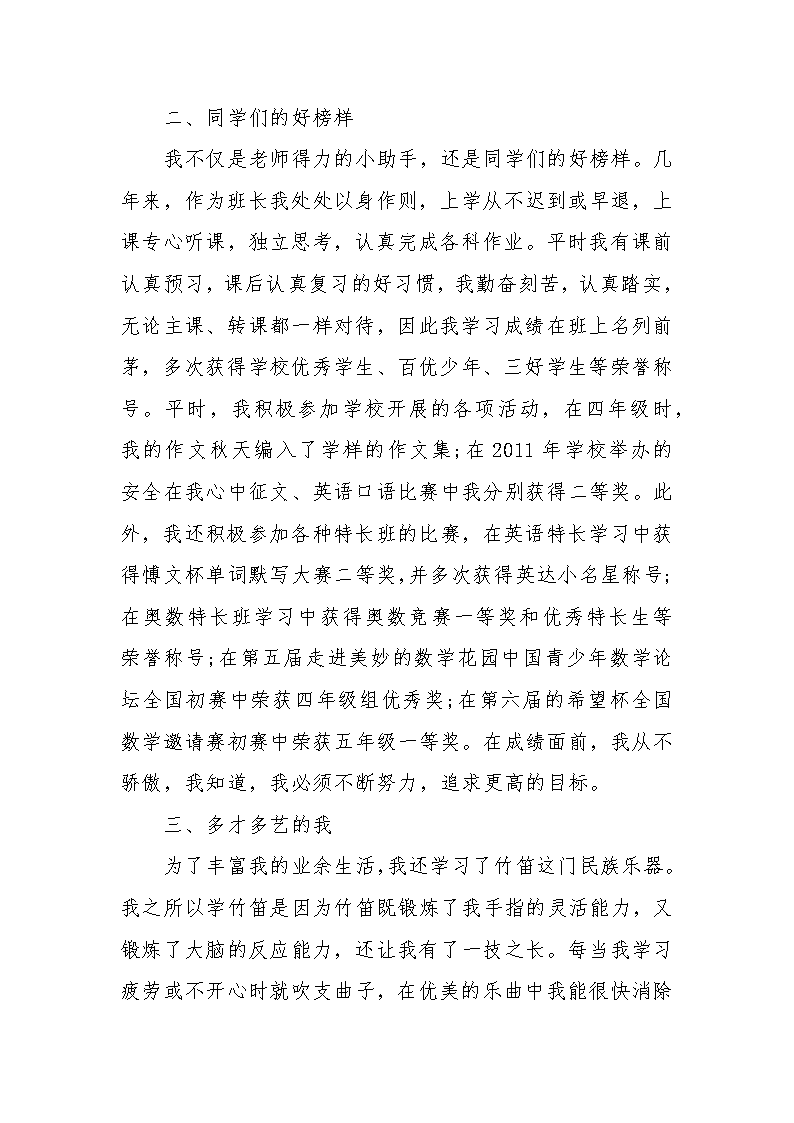 二、同学们的好榜样

我不仅是老师得力的小助手，还是同学们的好榜样。几年来，作为班长我处处以身作则，上学从不迟到或早退，上课专心听课，独立思考，认真完成各科作业。平时我有课前认真预习，课后认真复习的好习惯，我勤奋刻苦，认真踏实，无论主课、转课都一样对待，因此我学习成绩在班上名列前茅，多次获得学校优秀学生、百优少年、三好学生等荣誉称号。平时，我积极参加学校开展的各项活动，在四年级时，我的作文秋天编入了学样的作文集;在2011年学校举办的安全在我心中征文、英语口语比赛中我分别获得二等奖。此外，我还积极参加各种特长班的比赛，在英语特长学习中获得博文杯单词默写大赛二等奖,并多次获得英达小名星称号;在奥数特长班学习中获得奥数竞赛一等奖和优秀特长生等荣誉称号;在第五届走进美妙的数学花园中国青少年数学论坛全国初赛中荣获四年级组优秀奖;在第六届的希望杯全国数学邀请赛初赛中荣获五年级一等奖。在成绩面前，我从不骄傲，我知道，我必须不断努力，追求更高的目标。

三、多才多艺的我

为了丰富我的业余生活,我还学习了竹笛这门民族乐器。我之所以学竹笛是因为竹笛既锻炼了我手指的灵活能力，又锻炼了大脑的反应能力，还让我有了一技之长。每当我学习疲劳或不开心时就吹支曲子，在优美的乐曲中我能很快消除